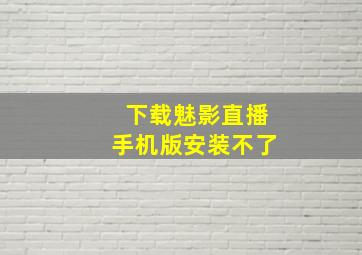 下载魅影直播
手机版安装不了